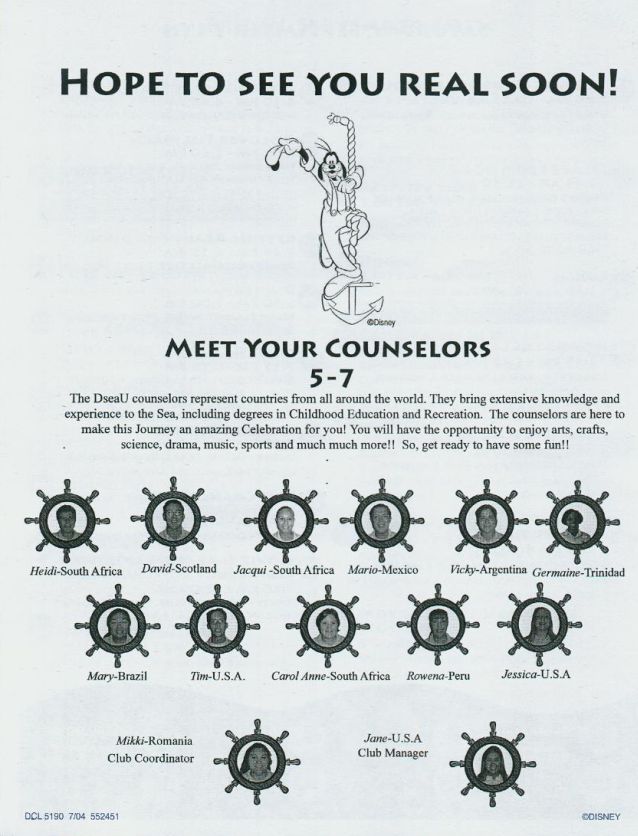 HOPE TO SEE YOU REAL SOON!

©Disney

MEET YOUR COUNSELORS
5-7

The DseaU counselors represent countries from all around the world. They bring extensive knowledge and experience to the Sea, including degrees in Childhood Education and Recreation. The counselors are here to make this Journey an amazing Celebration for you! You will have the opportunity to enjoy arts, crafts, science, drama, music, sports and much much more!! So, get ready to have some fun!!

Heidi-South Africa David-Scotland Jacqui -South Africa Mario-Mexico Vicky-Argentina Germaine-Trinidad

Mary-Brazil Tim-U.S.A. Carol Anne-South Africa Rowena-Peru Jessica-U.S.A

Mikki-Romania
Club Coordinator

Jane-U.S.A
Club Manager

DCL 5190 7/04 552451

©DISNEY